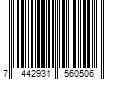 7 442931 560506